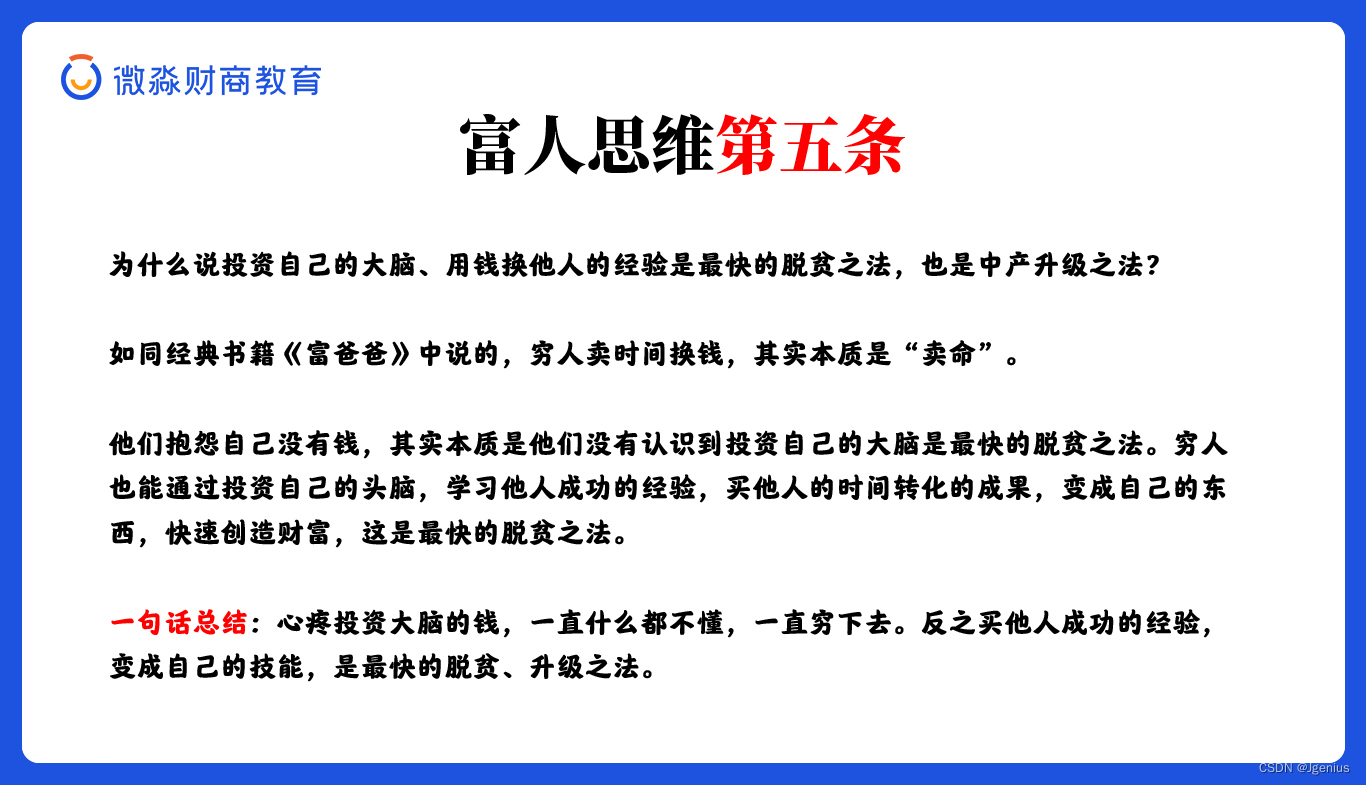 微淼财商教育

富人思维第五条

为什么说投资自己的大脑、用钱换他人的经验是最快的脱贫之法，也是中产升级之法?

如同经典书籍《富爸爸》中说的，穷人卖时间换钱，其实本质是“卖命”。

他们抱怨自己没有钱，其实本质是他们没有认识到投资自己的大脑是最快的脱贫之法。穷人也能通过投资自己的头脑，学习他人成功的经验，买他人的时间转化的成果，变成自己的东西，快速创造财富，这是最快的脱贫之法。

一句话总结：心疼投资大脑的钱，一直什么都不懂，一直穷下去。反之买他人成功的经验，变成自己的技能，是最快的脱贫、升级之法。

CSDN @Jgenius